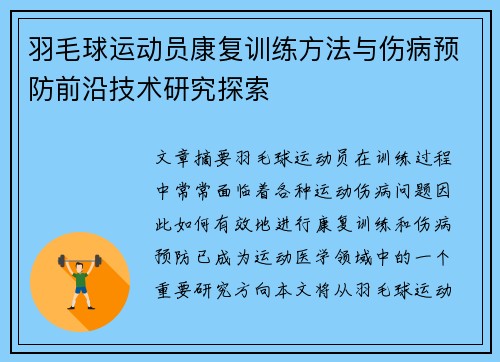 羽毛球运动员康复训练方法与伤病预防前沿技术研究探索

文章摘要羽毛球运动员在训练过程中常常面临着各种运动伤病问题因此如何有效地进行康复训练和伤病预防已成为运动医学领域中的一个重要研究方向本文将从羽毛球运动